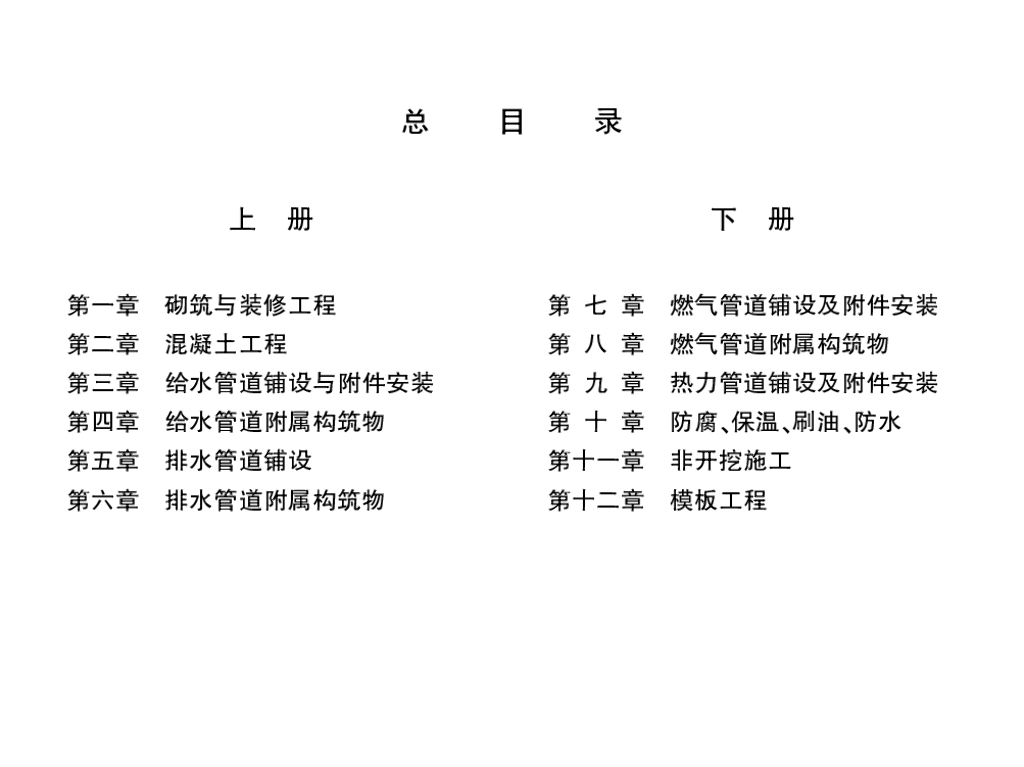 总　目　录

上　册

第一章　砌筑与装修工程
第二章　混凝土工程
第三章　给水管道铺设与附件安装
第四章　给水管道附属构筑物
第五章　排水管道铺设
第六章　排水管道附属构筑物

下　册

第 七 章　燃气管道铺设及附件安装
第 八 章　燃气管道附属构筑物
第 九 章　热力管道铺设及附件安装
第 十 章　防腐、保温、刷油、防水
第十一章　非开挖施工
第十二章　模板工程